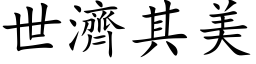 世濟其美